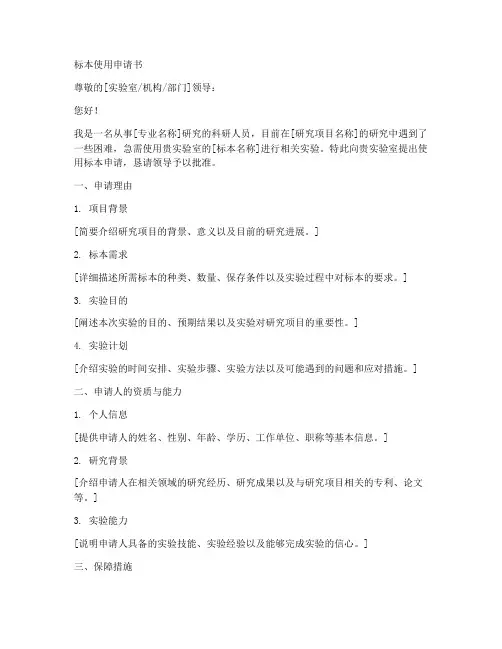 标本使用申请书

尊敬的[实验室/机构/部门]领导：

您好！

我是一名从事[专业名称]研究的科研人员，目前在[研究项目名称]的研究中遇到了一些困难，急需使用贵实验室的[标本名称]进行相关实验。特此向贵实验室提出使用标本申请，恳请领导予以批准。

一、申请理由

1. 项目背景

[简要介绍研究项目的背景、意义以及目前的研究进展。]

2. 标本需求

[详细描述所需标本的种类、数量、保存条件以及实验过程中对标本的要求。]

3. 实验目的

[阐述本次实验的目的、预期结果以及实验对研究项目的重要性。]

4. 实验计划

[介绍实验的时间安排、实验步骤、实验方法以及可能遇到的问题和应对措施。]

二、申请人的资质与能力

1. 个人信息

[提供申请人的姓名、性别、年龄、学历、工作单位、职称等基本信息。]

2. 研究背景

[介绍申请人在相关领域的研究经历、研究成果以及与研究项目相关的专利、论文等。]

3. 实验能力

[说明申请人具备的实验技能、实验经验以及能够完成实验的信心。]

三、保障措施